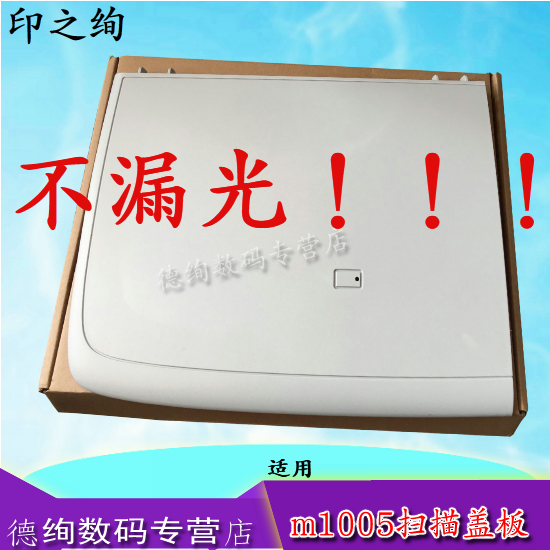 印之绚

不漏光！！！

德绚数码专营店

适用

德绚数码专营店

m1005扫描盖板